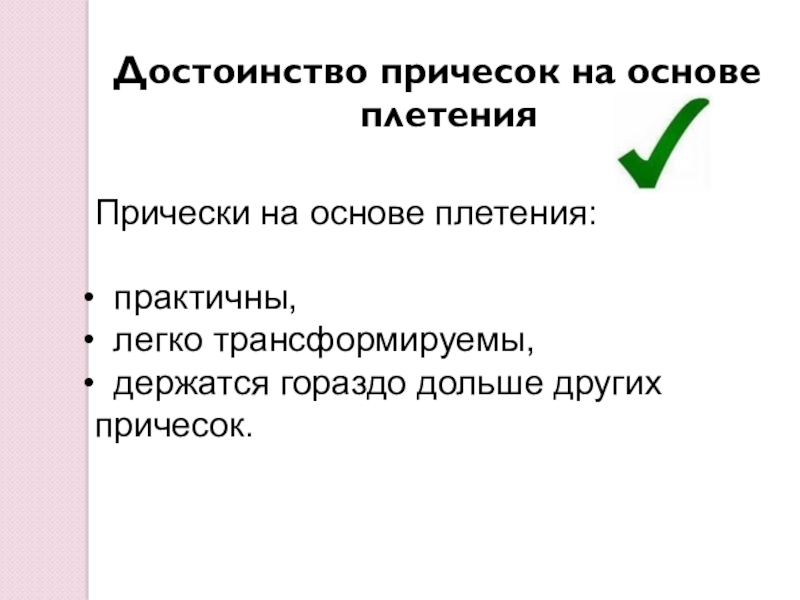 Достоинство причесок на основе плетения

Прически на основе плетения:

• практичны,
• легко трансформируемы,
• держатся гораздо дольше других причесок.